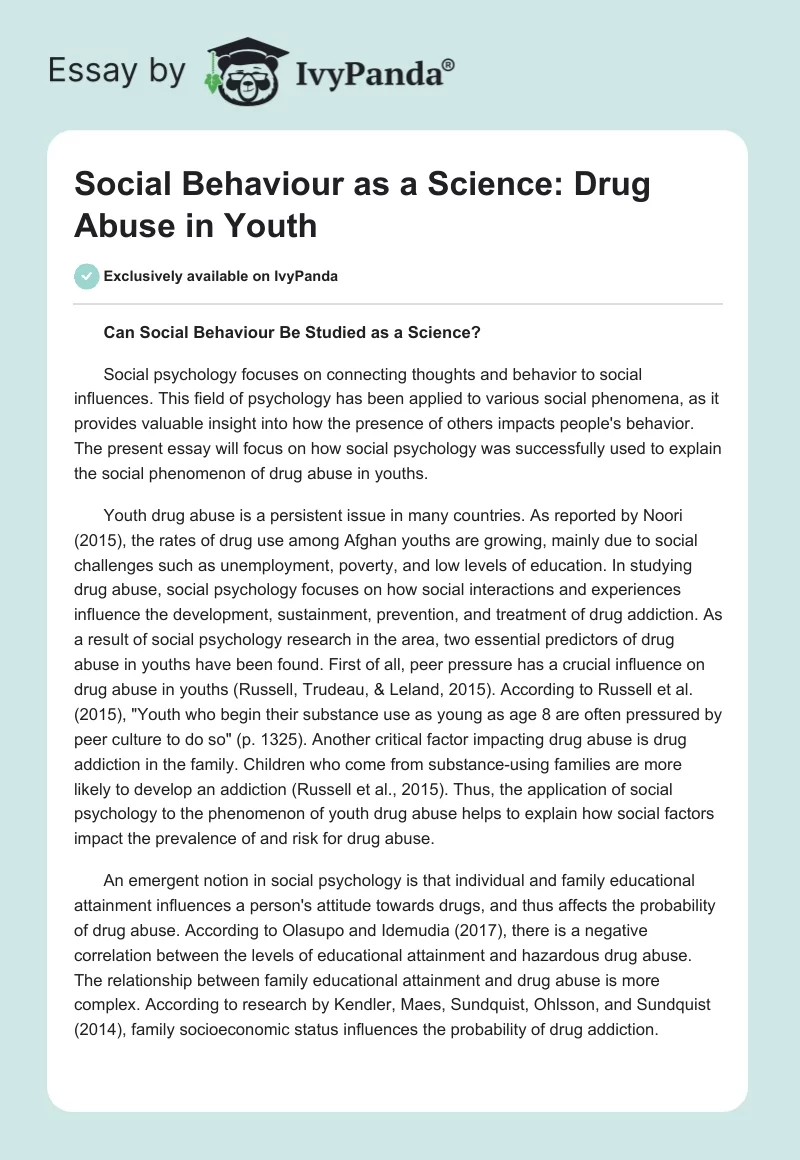 Essay by IvyPanda®

Social Behaviour as a Science: Drug Abuse in Youth

Exclusively available on IvyPanda

Can Social Behaviour Be Studied as a Science?

Social psychology focuses on connecting thoughts and behavior to social influences. This field of psychology has been applied to various social phenomena, as it provides valuable insight into how the presence of others impacts people's behavior. The present essay will focus on how social psychology was successfully used to explain the social phenomenon of drug abuse in youths.

Youth drug abuse is a persistent issue in many countries. As reported by Noori (2015), the rates of drug use among Afghan youths are growing, mainly due to social challenges such as unemployment, poverty, and low levels of education. In studying drug abuse, social psychology focuses on how social interactions and experiences influence the development, sustainment, prevention, and treatment of drug addiction. As a result of social psychology research in the area, two essential predictors of drug abuse in youths have been found. First of all, peer pressure has a crucial influence on drug abuse in youths (Russell, Trudeau, & Leland, 2015). According to Russell et al. (2015), "Youth who begin their substance use as young as age 8 are often pressured by peer culture to do so" (p. 1325). Another critical factor impacting drug abuse is drug addiction in the family. Children who come from substance-using families are more likely to develop an addiction (Russell et al., 2015). Thus, the application of social psychology to the phenomenon of youth drug abuse helps to explain how social factors impact the prevalence of and risk for drug abuse.

An emergent notion in social psychology is that individual and family educational attainment influences a person's attitude towards drugs, and thus affects the probability of drug abuse. According to Olasupo and Idemudia (2017), there is a negative correlation between the levels of educational attainment and hazardous drug abuse. The relationship between family educational attainment and drug abuse is more complex. According to research by Kendler, Maes, Sundquist, Ohlsson, and Sundquist (2014), family socioeconomic status influences the probability of drug addiction.